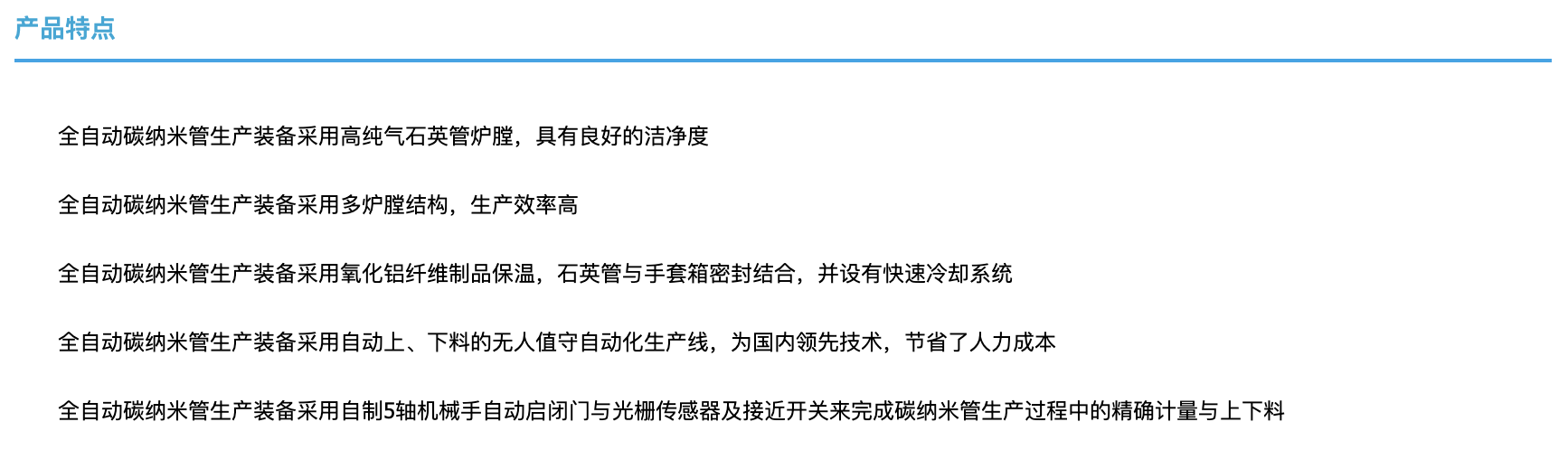 产品特点

全自动碳纳米管生产装备采用高纯气石英管炉膛，具有良好的洁净度

全自动碳纳米管生产装备采用多炉膛结构，生产效率高

全自动碳纳米管生产装备采用氧化铝纤维制品保温，石英管与手套箱密封结合，并设有快速冷却系统

全自动碳纳米管生产装备采用自动上、下料的无人值守自动化生产线，为国内领先技术，节省了人力成本

全自动碳纳米管生产装备采用自制5轴机械手自动启闭门与光栅传感器及接近开关来完成碳纳米管生产过程中的精确计量与上下料